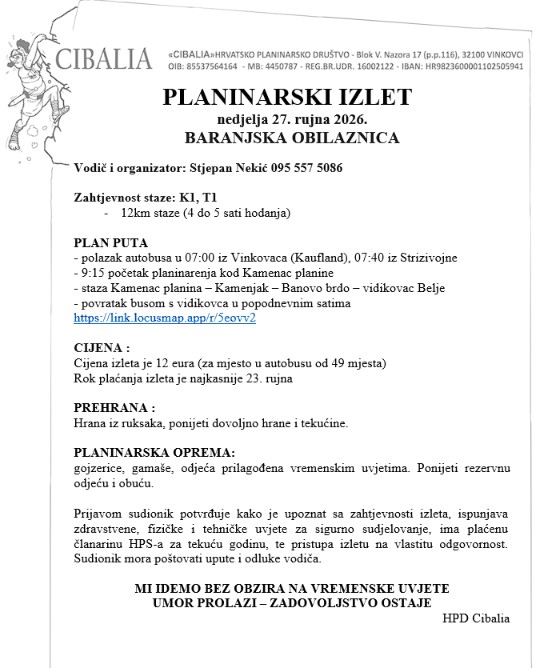 CIBALIA

«CIBALIA»HRVATSKO PLANINARSKO DRUŠTVO - Blok V. Nazora 17 (p.p.116), 32100 VINKOVCI
OIB: 85537564164 - MB: 4450787 - REG.BR.UDR. 16002122 - IBAN: HR9823600001102505941

PLANINARSKI IZLET
nedjelja 27. rujna 2026.
BARANJSKA OBILAZNICA

Vodič i organizator: Stjepan Nekić 095 557 5086

Zahtjevnost staze: K1, T1
- 12km staze (4 do 5 sati hodanja)

PLAN PUTA
- polazak autobusa u 07:00 iz Vinkovaca (Kaufland), 07:40 iz Strizivojne
- 9:15 početak planinarenja kod Kamenac planine
- staza Kamenac planina – Kamenjak – Banovo brdo – vidikovac Belje
- povratak busom s vidikovca u popodnevnim satima
https://link.locusmap.app/r/5eovv2

CIJENA :
Cijena izleta je 12 eura (za mjesto u autobusu od 49 mjesta)
Rok plaćanja izleta je najkasnije 23. rujna

PREHRANA :
Hrana iz ruksaka, ponijeti dovoljno hrane i tekućine.

PLANINARSKA OPREMA:
gojzerice, gamaše, odjeća prilagođena vremenskim uvjetima. Ponijeti rezervnu odjeću i obuću.

Prijavom sudionik potvrđuje kako je upoznat sa zahtjevnosti izleta, ispunjava zdravstvene, fizičke i tehničke uvjete za sigurno sudjelovanje, ima plaćenu članarinu HPS-a za tekuću godinu, te pristupa izletu na vlastitu odgovornost. Sudionik mora poštovati upute i odluke vodiča.

MI IDEMO BEZ OBZIRA NA VREMENSKE UVJETE
UMOR PROLAZI – ZADOVOLJSTVO OSTAJE
HPD Cibalia